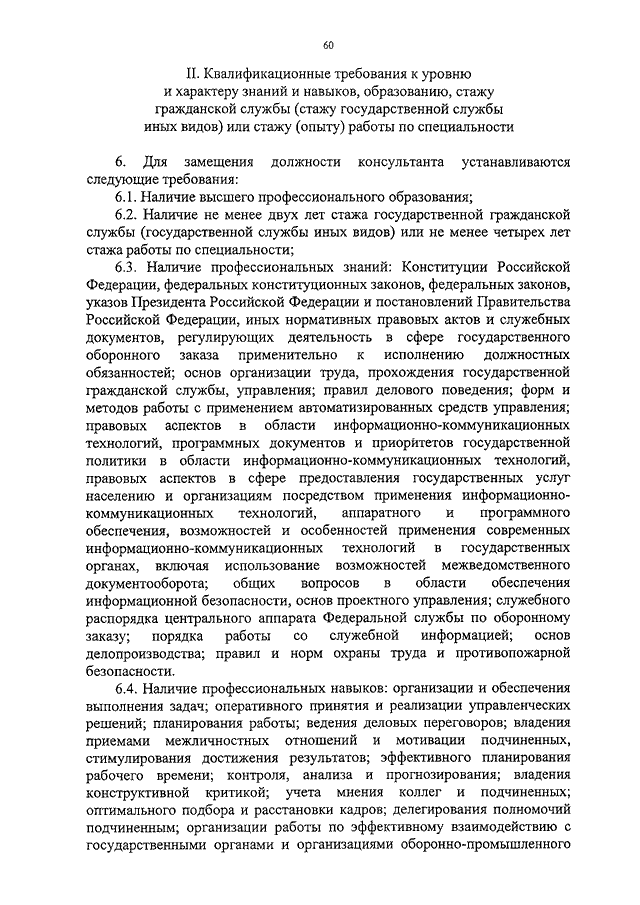 60

II. Квалификационные требования к уровню и характеру знаний и навыков, образованию, стажу гражданской службы (стажу государственной службы иных видов) или стажу (опыту) работы по специальности

6. Для замещения должности консультанта устанавливаются следующие требования:

6.1. Наличие высшего профессионального образования;

6.2. Наличие не менее двух лет стажа государственной гражданской службы (государственной службы иных видов) или не менее четырех лет стажа работы по специальности;

6.3. Наличие профессиональных знаний: Конституции Российской Федерации, федеральных конституционных законов, федеральных законов, указов Президента Российской Федерации и постановлений Правительства Российской Федерации, иных нормативных правовых актов и служебных документов, регулирующих деятельность в сфере государственного оборонного заказа применительно к исполнению должностных обязанностей; основ организации труда, прохождения государственной гражданской службы, управления; правил делового поведения; форм и методов работы с применением автоматизированных средств управления; правовых аспектов в области информационно-коммуникационных технологий, программных документов и приоритетов государственной политики в области информационно-коммуникационных технологий, правовых аспектов в сфере предоставления государственных услуг населению и организациям посредством применения информационно-коммуникационных технологий, аппаратного и программного обеспечения, возможностей и особенностей применения современных информационно-коммуникационных технологий в государственных органах, включая использование возможностей межведомственного документооборота; общих вопросов в области обеспечения информационной безопасности, основ проектного управления; служебного распорядка центрального аппарата Федеральной службы по оборонному заказу; порядка работы со служебной информацией; основ делопроизводства; правил и норм охраны труда и противопожарной безопасности.

6.4. Наличие профессиональных навыков: организации и обеспечения выполнения задач; оперативного принятия и реализации управленческих решений; планирования работы; ведения деловых переговоров; владения приемами межличностных отношений и мотивации подчиненных, стимулирования достижения результатов; эффективного планирования рабочего времени; контроля, анализа и прогнозирования; владения конструктивной критикой; учета мнения коллег и подчиненных; оптимального подбора и расстановки кадров; делегирования полномочий подчиненным; организации работы по эффективному взаимодействию с государственными органами и организациями оборонно-промышленного